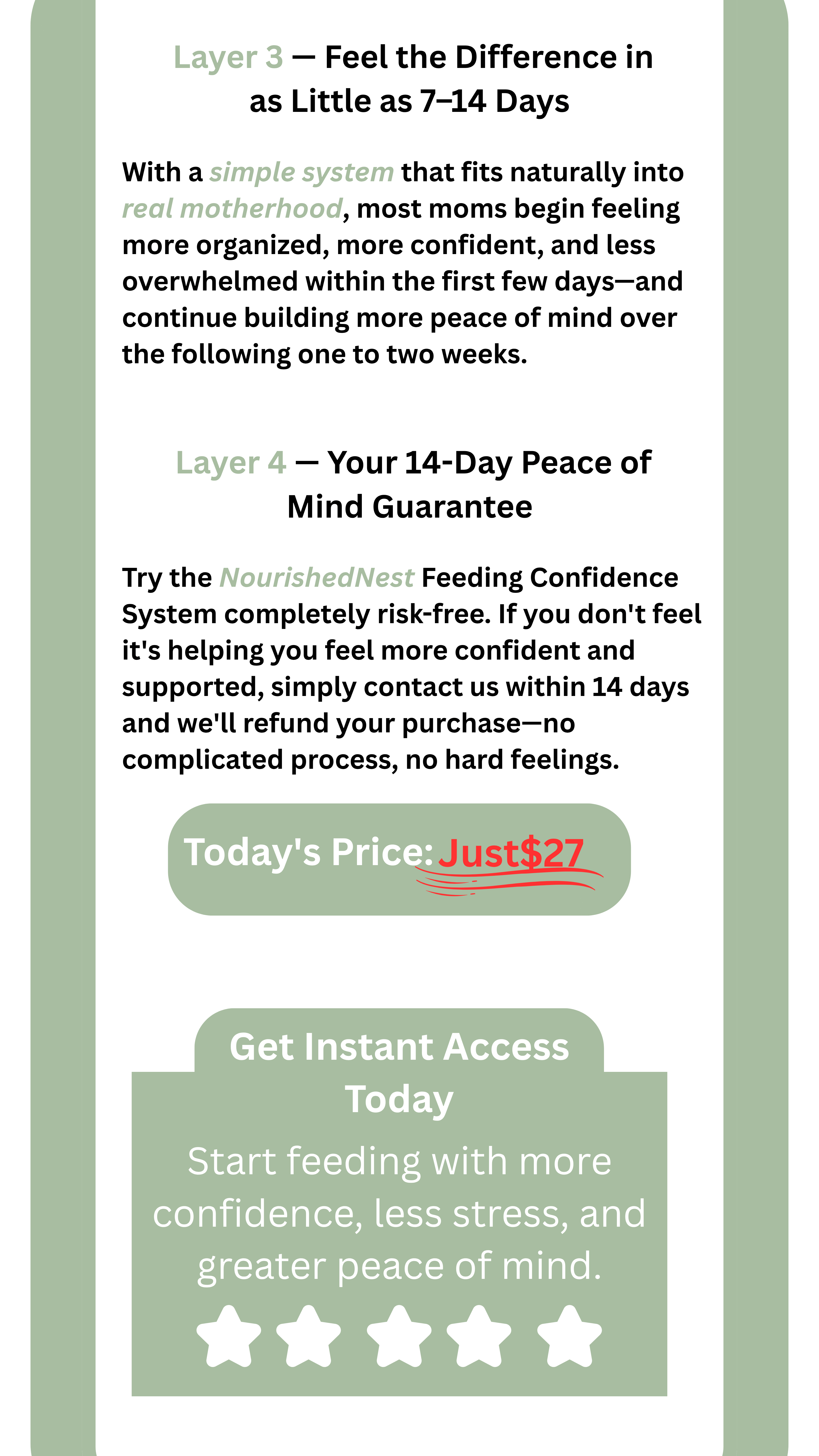 Layer 3 — Feel the Difference in as Little as 7–14 Days

With a simple system that fits naturally into real motherhood, most moms begin feeling more organized, more confident, and less overwhelmed within the first few days—and continue building more peace of mind over the following one to two weeks.

Layer 4 — Your 14-Day Peace of Mind Guarantee

Try the NourishedNest Feeding Confidence System completely risk-free. If you don't feel it's helping you feel more confident and supported, simply contact us within 14 days and we'll refund your purchase—no complicated process, no hard feelings.

Today's Price: Just$27

Get Instant Access Today

Start feeding with more confidence, less stress, and greater peace of mind.